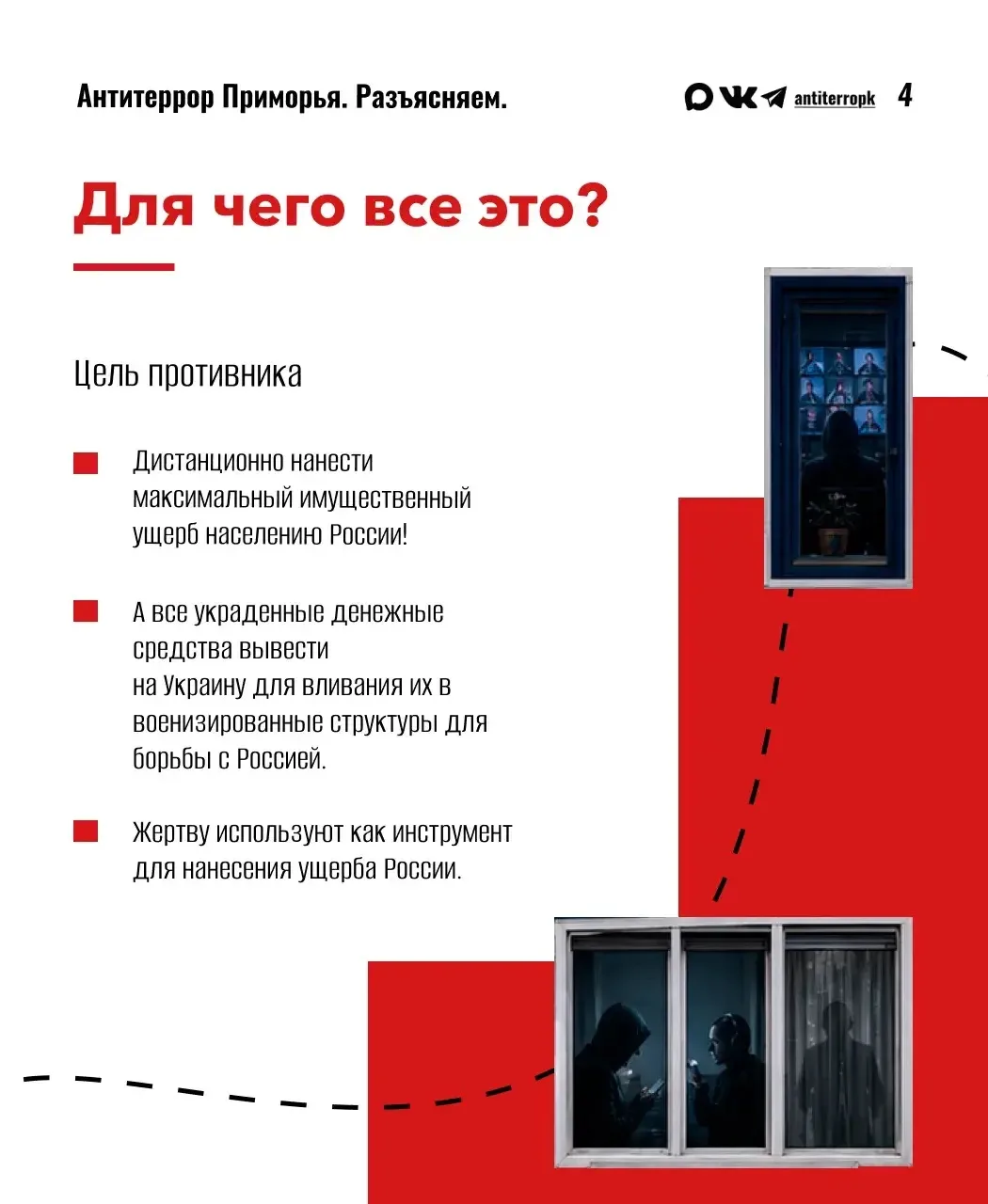 Антитеррор Приморья. Разъясняем.

antiterropk 4

Для чего все это?

Цель противника

Дистанционно нанести максимальный имущественный ущерб населению России!

А все украденные денежные средства вывести на Украину для вливания их в военизированные структуры для борьбы с Россией.

Жертву используют как инструмент для нанесения ущерба России.